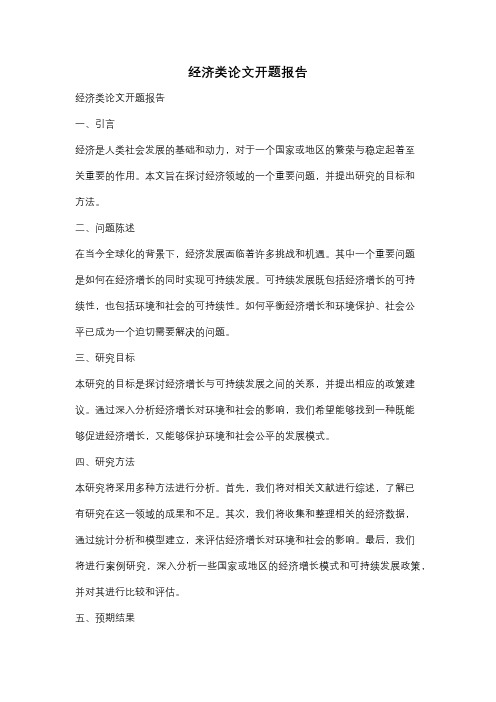 经济类论文开题报告

经济类论文开题报告

一、引言

经济是人类社会发展的基础和动力，对于一个国家或地区的繁荣与稳定起着至关重要的作用。本文旨在探讨经济领域的一个重要问题，并提出研究的目标和方法。

二、问题陈述

在当今全球化的背景下，经济发展面临着许多挑战和机遇。其中一个重要问题是如何在经济增长的同时实现可持续发展。可持续发展既包括经济增长的可持续性，也包括环境和社会的可持续性。如何平衡经济增长和环境保护、社会公平已成为一个迫切需要解决的问题。

三、研究目标

本研究的目标是探讨经济增长与可持续发展之间的关系，并提出相应的政策建议。通过深入分析经济增长对环境和社会的影响，我们希望能够找到一种既能够促进经济增长，又能够保护环境和社会公平的发展模式。

四、研究方法

本研究将采用多种方法进行分析。首先，我们将对相关文献进行综述，了解已有研究在这一领域的成果和不足。其次，我们将收集和整理相关的经济数据，通过统计分析和模型建立，来评估经济增长对环境和社会的影响。最后，我们将进行案例研究，深入分析一些国家或地区的经济增长模式和可持续发展政策，并对其进行比较和评估。

五、预期结果